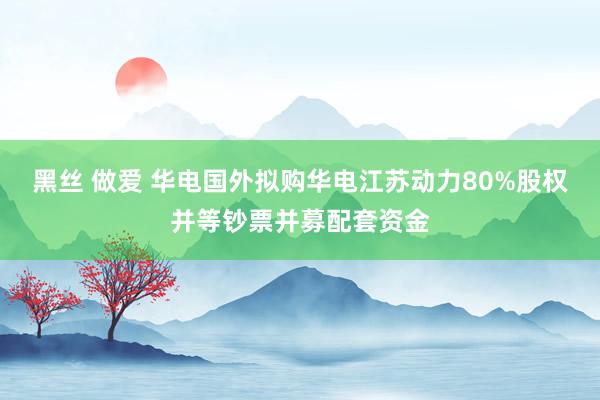 黑丝 做爱 华电国外拟购华电江苏动力80%股权并等钞票并募配套资金